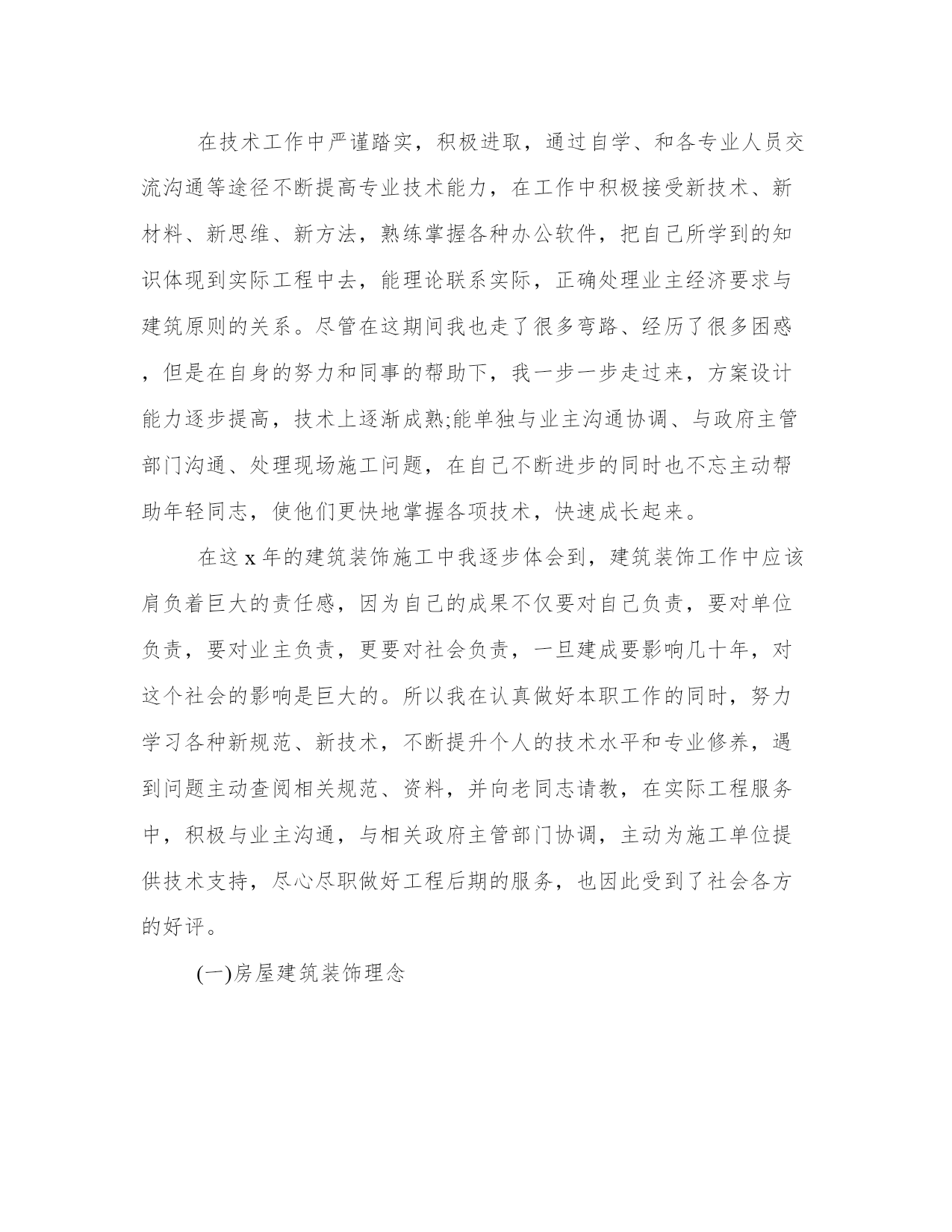 在技术工作中严谨踏实，积极进取，通过自学、和各专业人员交流沟通等途径不断提高专业技术能力，在工作中积极接受新技术、新材料、新思维、新方法，熟练掌握各种办公软件，把自己所学到的知识体现到实际工程中去，能理论联系实际，正确处理业主经济要求与建筑原则的关系。尽管在这期间我也走了很多弯路、经历了很多困惑，但是在自身的努力和同事的帮助下，我一步一步走过来，方案设计能力逐步提高，技术上逐渐成熟;能单独与业主沟通协调、与政府主管部门沟通、处理现场施工问题，在自己不断进步的同时也不忘主动帮助年轻同志，使他们更快地掌握各项技术，快速成长起来。

在这 x 年的建筑装饰施工中我逐步体会到，建筑装饰工作中应该肩负着巨大的责任感，因为自己的成果不仅要对自己负责，要对单位负责，要对业主负责，更要对社会负责，一旦建成要影响几十年，对这个社会的影响是巨大的。所以我在认真做好本职工作的同时，努力学习各种新规范、新技术，不断提升个人的技术水平和专业修养，遇到问题主动查阅相关规范、资料，并向老同志请教，在实际工程服务中，积极与业主沟通，与相关政府主管部门协调，主动为施工单位提供技术支持，尽心尽职做好工程后期的服务，也因此受到了社会各方的好评。

(一)房屋建筑装饰理念